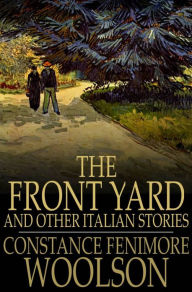 THE FRONT YARD
AND OTHER ITALIAN STORIES

CONSTANCE FENIMORE
WOOLSON